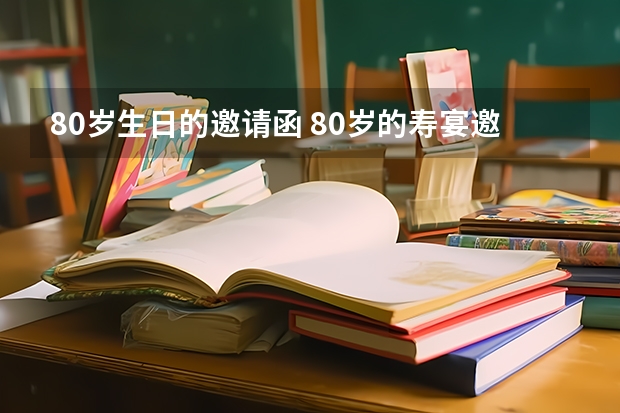 80岁生日的邀请函 80岁的寿宴邀